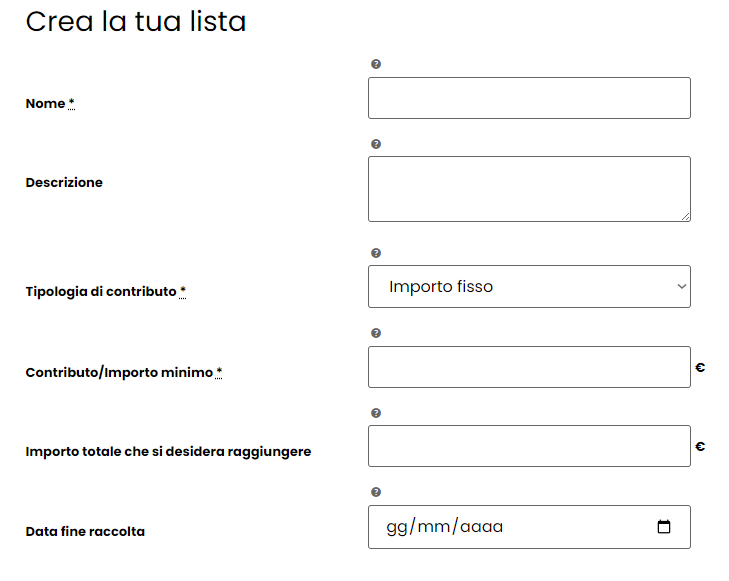 Crea la tua lista

Nome *

Descrizione

Tipologia di contributo *

Importo fisso

Contributo/Importo minimo *

€

Importo totale che si desidera raggiungere

€

Data fine raccolta

gg/mm/aaaa